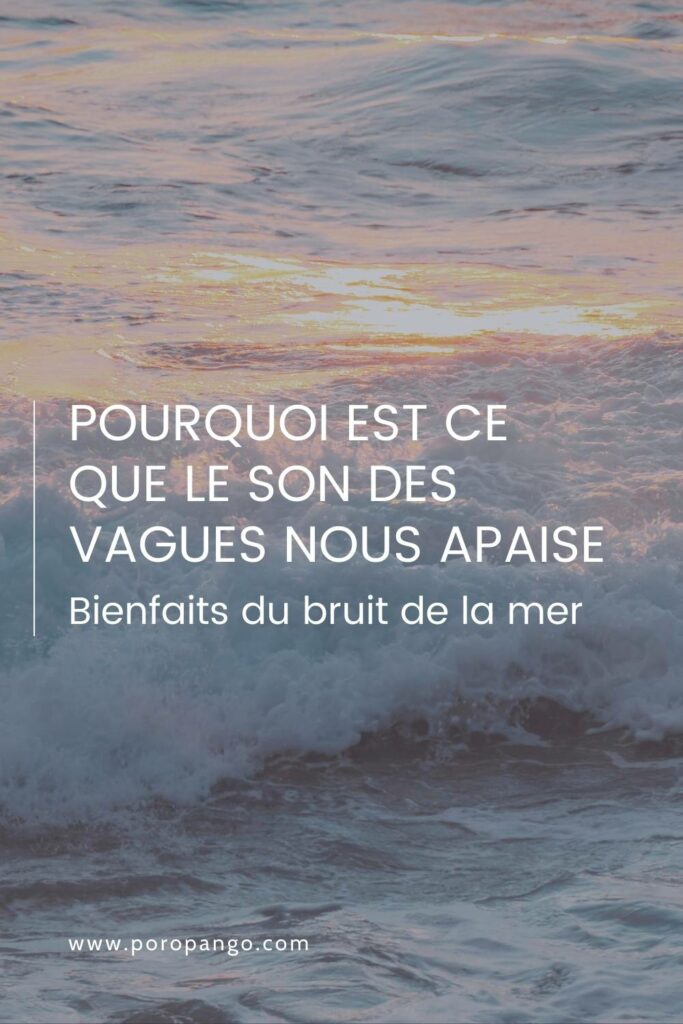 POURQUOI EST CE QUE LE SON DES VAGUES NOUS APAISE

Bienfaits du bruit de la mer

www.poropango.com